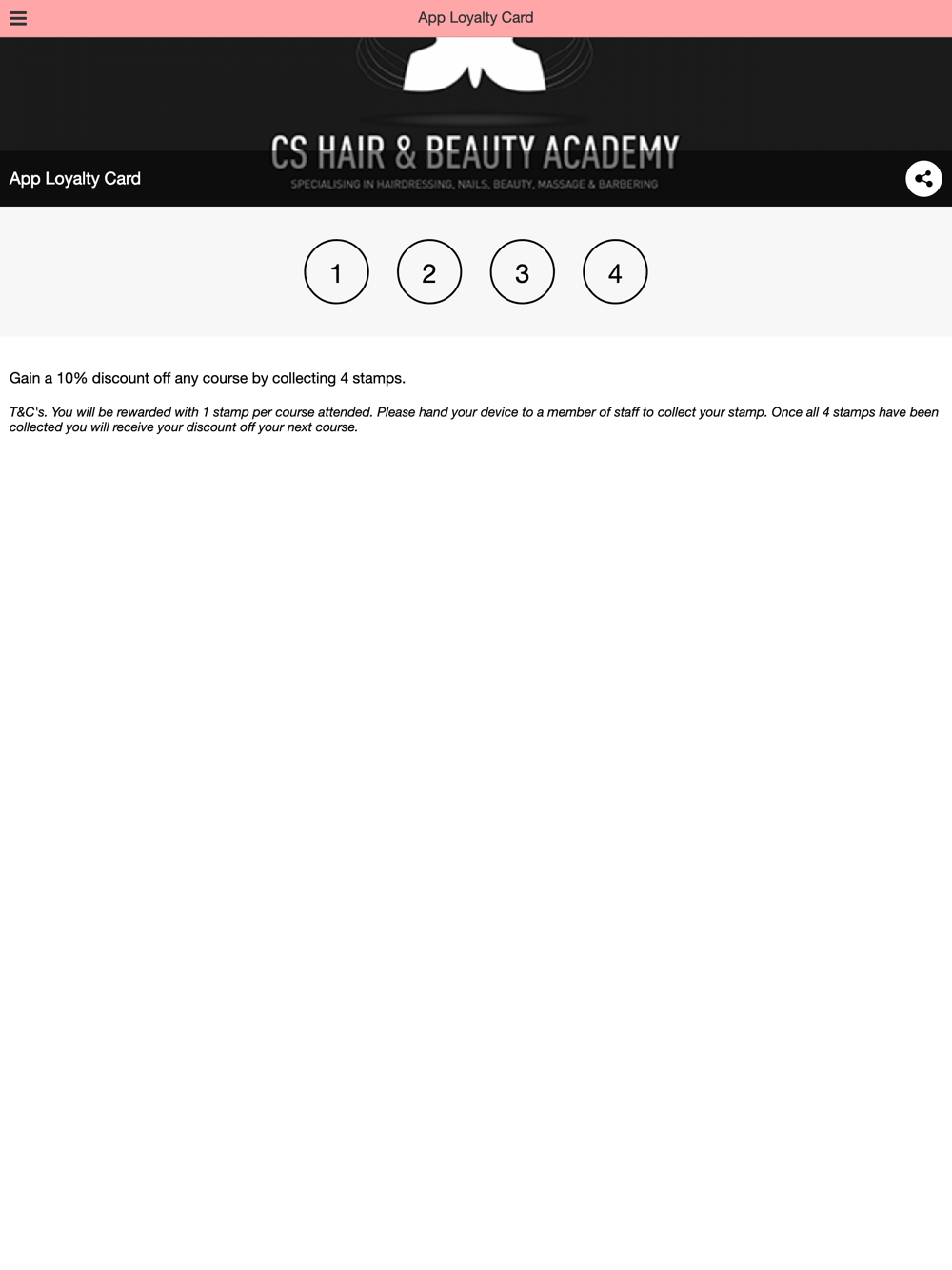 App Loyalty Card

CS HAIR & BEAUTY ACADEMY

SPECIALISING IN HAIRDRESSING, NAILS, BEAUTY, MASSAGE & BARBERING

App Loyalty Card

1 2 3 4

Gain a 10% discount off any course by collecting 4 stamps.

T&C's. You will be rewarded with 1 stamp per course attended. Please hand your device to a member of staff to collect your stamp. Once all 4 stamps have been collected you will receive your discount off your next course.